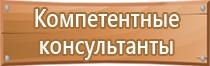 Компетентные консультанты